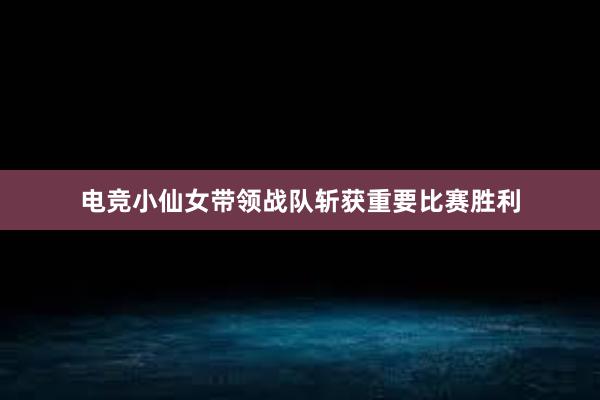 电竞小仙女带领战队斩获重要比赛胜利